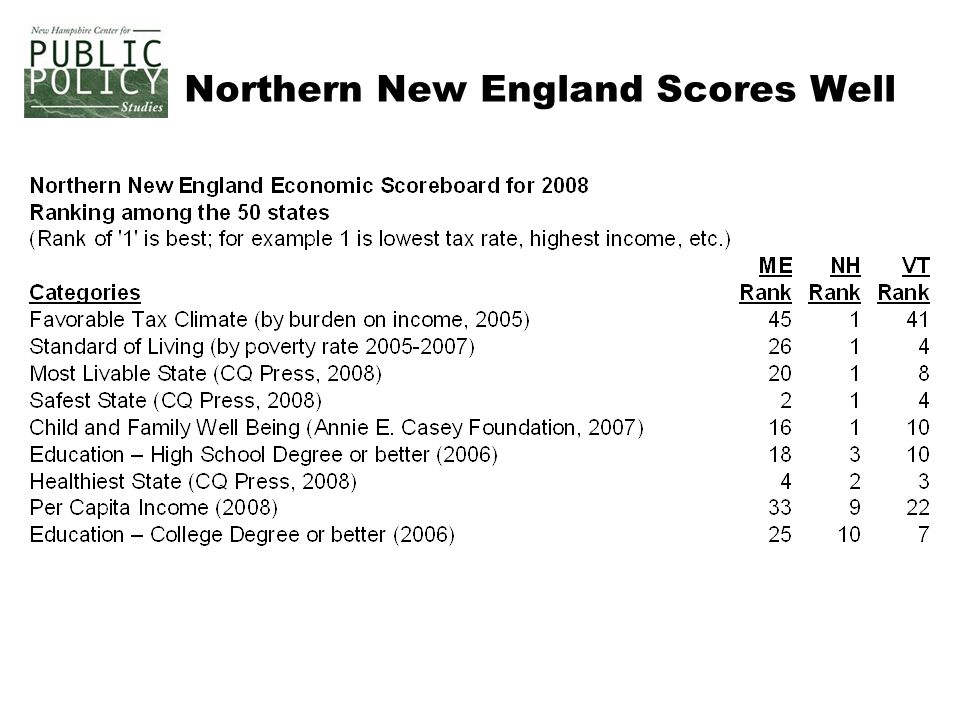 New Hampshire Center for
PUBLIC
POLICY
Studies

Northern New England Scores Well

Northern New England Economic Scoreboard for 2008
Ranking among the 50 states
(Rank of '1' is best; for example 1 is lowest tax rate, highest income, etc.)

| Categories | ME Rank | NH Rank | VT Rank |
|---|---|---|---|
| Favorable Tax Climate (by burden on income, 2005) | 45 | 1 | 41 |
| Standard of Living (by poverty rate 2005-2007) | 26 | 1 | 4 |
| Most Livable State (CQ Press, 2008) | 20 | 1 | 8 |
| Safest State (CQ Press, 2008) | 2 | 1 | 4 |
| Child and Family Well Being (Annie E. Casey Foundation, 2007) | 16 | 1 | 10 |
| Education – High School Degree or better (2006) | 18 | 3 | 10 |
| Healthiest State (CQ Press, 2008) | 4 | 2 | 3 |
| Per Capita Income (2008) | 33 | 9 | 22 |
| Education – College Degree or better (2006) | 25 | 10 | 7 |